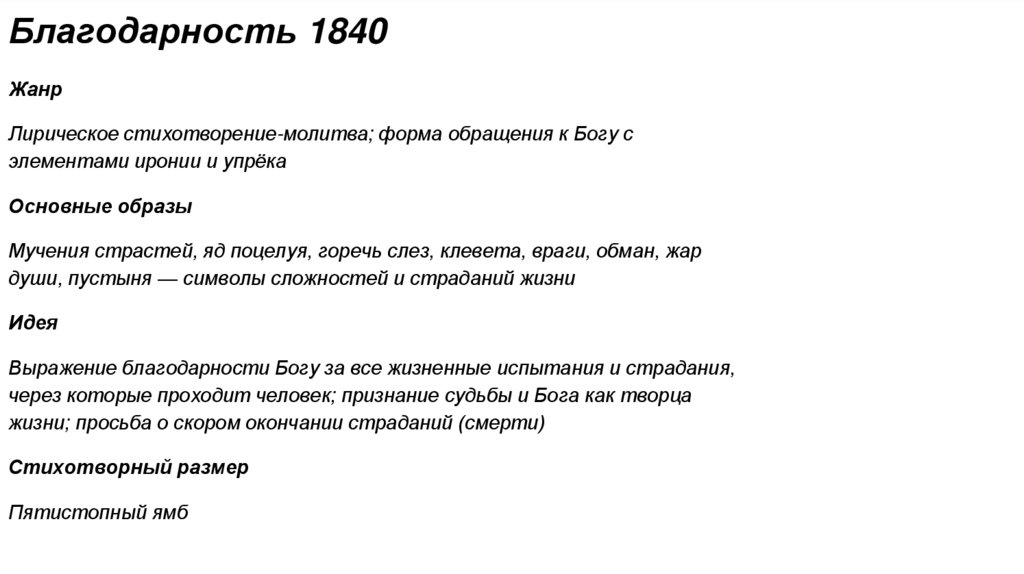 Благодарность 1840

Жанр

Лирическое стихотворение-молитва; форма обращения к Богу с элементами иронии и упрёка

Основные образы

Мучения страстей, яд поцелуя, горечь слез, клевета, враги, обман, жар души, пустыня — символы сложностей и страданий жизни

Идея

Выражение благодарности Богу за все жизненные испытания и страдания, через которые проходит человек; признание судьбы и Бога как творца жизни; просьба о скором окончании страданий (смерти)

Стихотворный размер

Пятистопный ямб